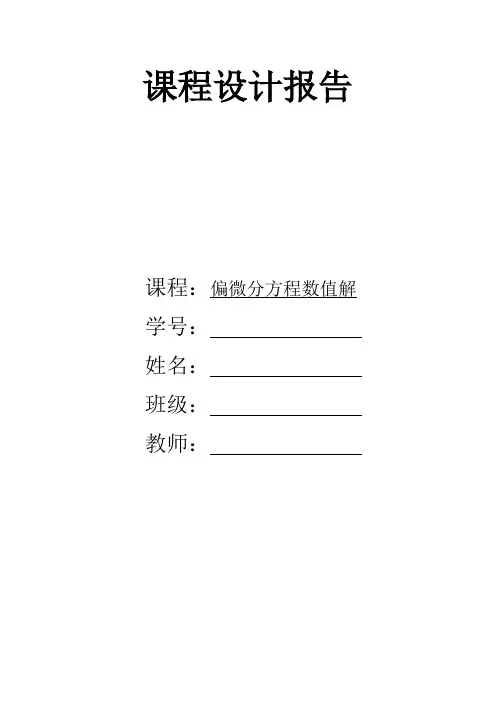 课程设计报告

课程：偏微分方程数值解
学号：
姓名：
班级：
教师：